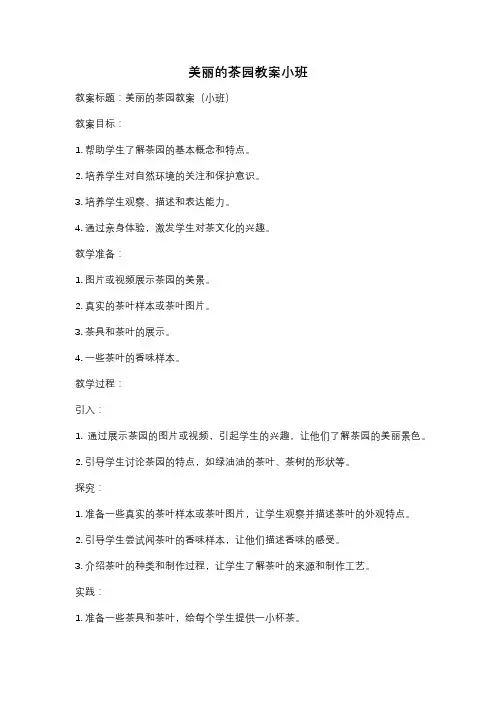 美丽的茶园教案小班

教案标题：美丽的茶园教案（小班）

教案目标：

1. 帮助学生了解茶园的基本概念和特点。

2. 培养学生对自然环境的关注和保护意识。

3. 培养学生观察、描述和表达能力。

4. 通过亲身体验，激发学生对茶文化的兴趣。

教学准备：

1. 图片或视频展示茶园的美景。

2. 真实的茶叶样本或茶叶图片。

3. 茶具和茶叶的展示。

4. 一些茶叶的香味样本。

教学过程：

引入：

1. 通过展示茶园的图片或视频，引起学生的兴趣，让他们了解茶园的美丽景色。

2. 引导学生讨论茶园的特点，如绿油油的茶叶、茶树的形状等。

探究：

1. 准备一些真实的茶叶样本或茶叶图片，让学生观察并描述茶叶的外观特点。

2. 引导学生尝试闻茶叶的香味样本，让他们描述香味的感受。

3. 介绍茶叶的种类和制作过程，让学生了解茶叶的来源和制作工艺。

实践：

1. 准备一些茶具和茶叶，给每个学生提供一小杯茶。